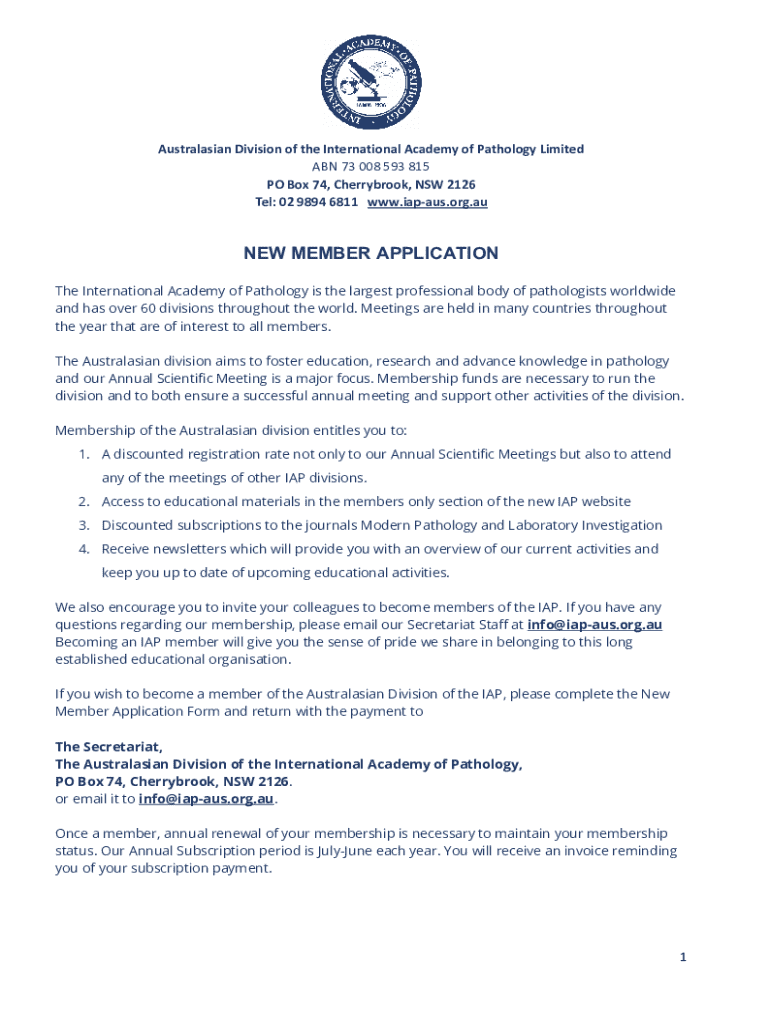 INTERNATIONAL ACADEMY OF PATHOLOGY

Australasian Division of the International Academy of Pathology Limited
ABN 73 008 593 815
PO Box 74, Cherrybrook, NSW 2126
Tel: 02 9894 6811 www.iap-aus.org.au

NEW MEMBER APPLICATION

The International Academy of Pathology is the largest professional body of pathologists worldwide and has over 60 divisions throughout the world. Meetings are held in many countries throughout the year that are of interest to all members.

The Australasian division aims to foster education, research and advance knowledge in pathology and our Annual Scientific Meeting is a major focus. Membership funds are necessary to run the division and to both ensure a successful annual meeting and support other activities of the division.

Membership of the Australasian division entitles you to:
1. A discounted registration rate not only to our Annual Scientific Meetings but also to attend any of the meetings of other IAP divisions.
2. Access to educational materials in the members only section of the new IAP website
3. Discounted subscriptions to the journals Modern Pathology and Laboratory Investigation
4. Receive newsletters which will provide you with an overview of our current activities and keep you up to date of upcoming educational activities.

We also encourage you to invite your colleagues to become members of the IAP. If you have any questions regarding our membership, please email our Secretariat Staff at info@iap-aus.org.au Becoming an IAP member will give you the sense of pride we share in belonging to this long established educational organisation.

If you wish to become a member of the Australasian Division of the IAP, please complete the New Member Application Form and return with the payment to

The Secretariat,
The Australasian Division of the International Academy of Pathology,
PO Box 74, Cherrybrook, NSW 2126.
or email it to info@iap-aus.org.au.

Once a member, annual renewal of your membership is necessary to maintain your membership status. Our Annual Subscription period is July-June each year. You will receive an invoice reminding you of your subscription payment.

1